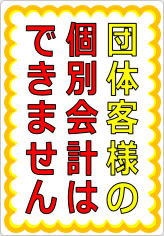 団体客様の
個別会計は
できません